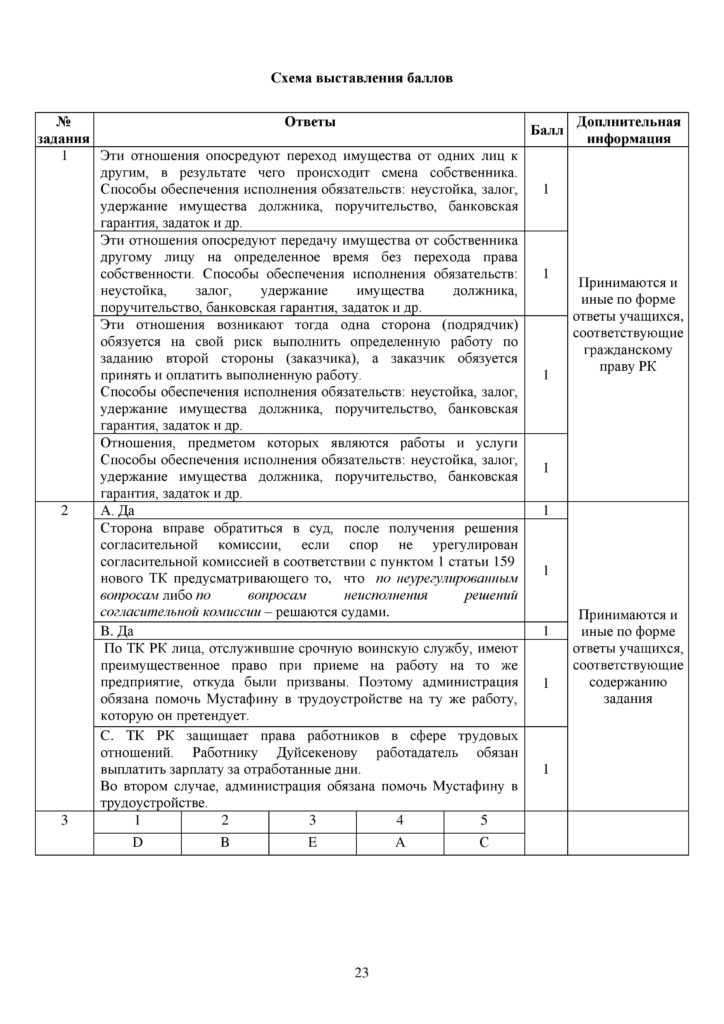 Схема выставления баллов

| № задания | Ответы | | | | | Балл | Доплнительная информация |
|---|---|---|---|---|---|---|---|
| 1 | Эти отношения опосредуют переход имущества от одних лиц к другим, в результате чего происходит смена собственника. Способы обеспечения исполнения обязательств: неустойка, залог, удержание имущества должника, поручительство, банковская гарантия, задаток и др. | | | | | 1 | Принимаются и иные по форме ответы учащихся, соответствующие гражданскому праву РК |
| | Эти отношения опосредуют передачу имущества от собственника другому лицу на определенное время без перехода права собственности. Способы обеспечения исполнения обязательств: неустойка, залог, удержание имущества должника, поручительство, банковская гарантия, задаток и др. | | | | | 1 | |
| | Эти отношения возникают тогда одна сторона (подрядчик) обязуется на свой риск выполнить определенную работу по заданию второй стороны (заказчика), а заказчик обязуется принять и оплатить выполненную работу. Способы обеспечения исполнения обязательств: неустойка, залог, удержание имущества должника, поручительство, банковская гарантия, задаток и др. | | | | | 1 | |
| | Отношения, предметом которых являются работы и услуги Способы обеспечения исполнения обязательств: неустойка, залог, удержание имущества должника, поручительство, банковская гарантия, задаток и др. | | | | | 1 | |
| 2 | А. Да | | | | | 1 | Принимаются и иные по форме ответы учащихся, соответствующие содержанию задания |
| | Сторона вправе обратиться в суд, после получения решения согласительной комиссии, если спор не урегулирован согласительной комиссией в соответствии с пунктом 1 статьи 159 нового ТК предусматривающего то, что по неурегулированным вопросам либо по вопросам неисполнения решений согласительной комиссии – решаются судами. | | | | | 1 | |
| | В. Да | | | | | 1 | |
| | По ТК РК лица, отслужившие срочную воинскую службу, имеют преимущественное право при приеме на работу на то же предприятие, откуда были призваны. Поэтому администрация обязана помочь Мустафину в трудоустройстве на ту же работу, которую он претендует. | | | | | 1 | |
| | С. ТК РК защищает права работников в сфере трудовых отношений. Работнику Дуйсекенову работадатель обязан выплатить зарплату за отработанные дни. Во втором случае, администрация обязана помочь Мустафину в трудоустройстве. | | | | | 1 | |
| 3 | 1 | 2 | 3 | 4 | 5 | | |
| | D | B | E | A | C | | |

23